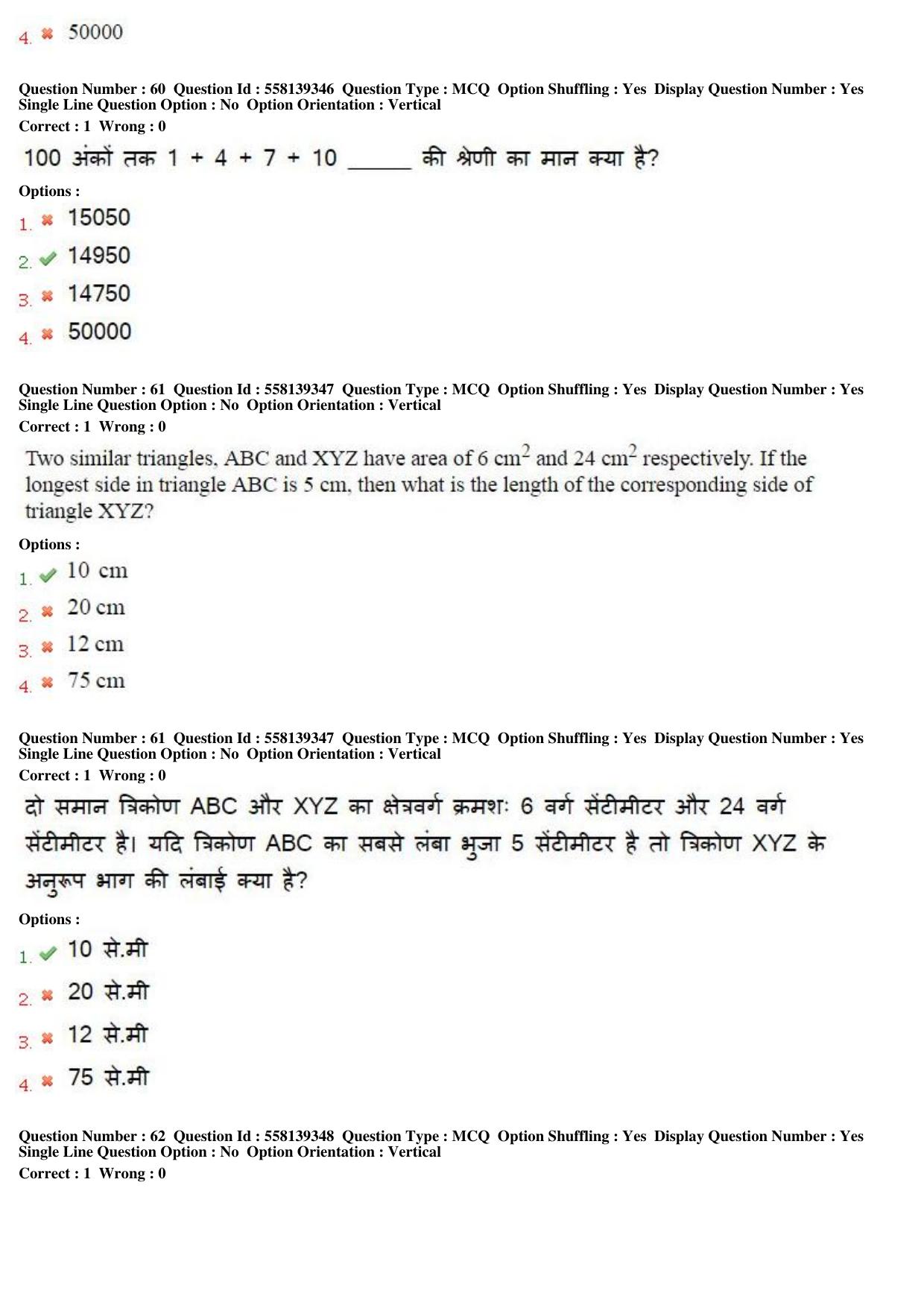 4. ✖ 50000

Question Number : 60 Question Id : 558139346 Question Type : MCQ Option Shuffling : Yes Display Question Number : Yes Single Line Question Option : No Option Orientation : Vertical
Correct : 1 Wrong : 0

100 अंकों तक 1 + 4 + 7 + 10 ____ की श्रेणी का मान क्या है?

Options :
1. ✖ 15050
2. ✔ 14950
3. ✖ 14750
4. ✖ 50000

Question Number : 61 Question Id : 558139347 Question Type : MCQ Option Shuffling : Yes Display Question Number : Yes Single Line Question Option : No Option Orientation : Vertical
Correct : 1 Wrong : 0

Two similar triangles, ABC and XYZ have area of 6 $cm^2$ and 24 $cm^2$ respectively. If the longest side in triangle ABC is 5 cm, then what is the length of the corresponding side of triangle XYZ?

Options :
1. ✔ 10 cm
2. ✖ 20 cm
3. ✖ 12 cm
4. ✖ 75 cm

Question Number : 61 Question Id : 558139347 Question Type : MCQ Option Shuffling : Yes Display Question Number : Yes Single Line Question Option : No Option Orientation : Vertical
Correct : 1 Wrong : 0

दो समान त्रिकोण ABC और XYZ का क्षेत्रवर्ग क्रमशः 6 वर्ग सेंटीमीटर और 24 वर्ग सेंटीमीटर है। यदि त्रिकोण ABC का सबसे लंबा भुजा 5 सेंटीमीटर है तो त्रिकोण XYZ के अनुरूप भाग की लंबाई क्या है?

Options :
1. ✔ 10 से.मी
2. ✖ 20 से.मी
3. ✖ 12 से.मी
4. ✖ 75 से.मी

Question Number : 62 Question Id : 558139348 Question Type : MCQ Option Shuffling : Yes Display Question Number : Yes Single Line Question Option : No Option Orientation : Vertical
Correct : 1 Wrong : 0